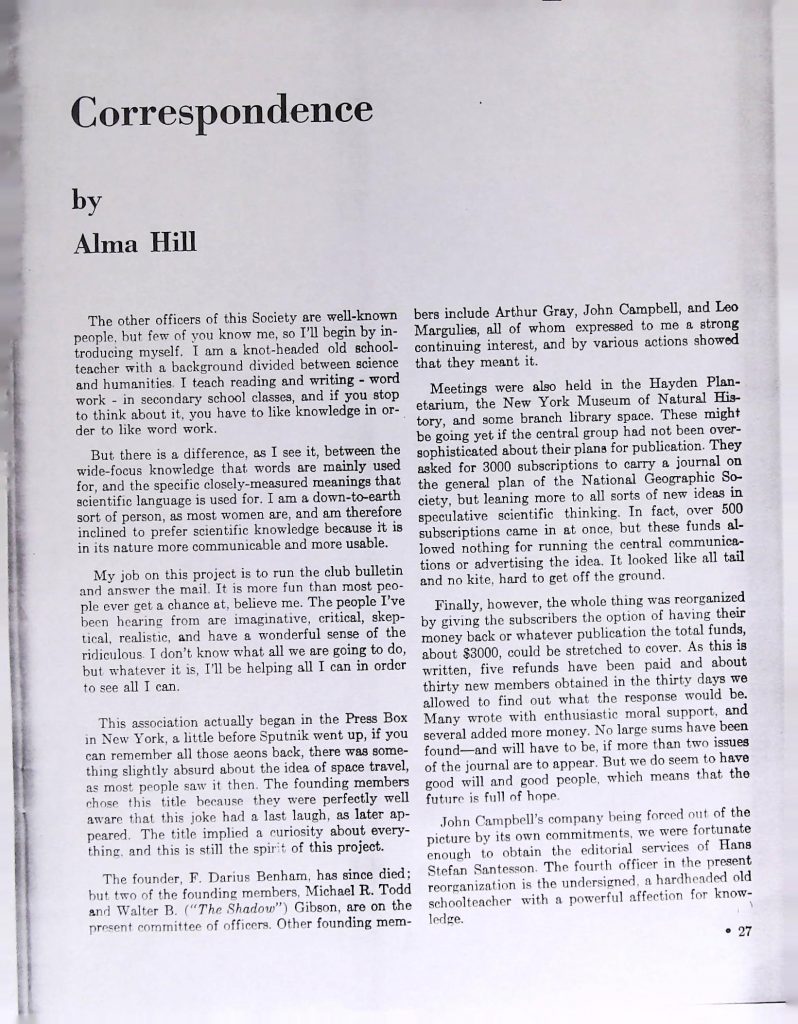 Correspondence

by

Alma Hill

The other officers of this Society are well-known people, but few of you know me, so I'll begin by introducing myself. I am a knot-headed old schoolteacher with a background divided between science and humanities. I teach reading and writing - word work - in secondary school classes, and if you stop to think about it, you have to like knowledge in order to like word work.

But there is a difference, as I see it, between the wide-focus knowledge that words are mainly used for, and the specific closely-measured meanings that scientific language is used for. I am a down-to-earth sort of person, as most women are, and am therefore inclined to prefer scientific knowledge because it is in its nature more communicable and more usable.

My job on this project is to run the club bulletin and answer the mail. It is more fun than most people ever get a chance at, believe me. The people I've been hearing from are imaginative, critical, skeptical, realistic, and have a wonderful sense of the ridiculous. I don't know what all we are going to do, but whatever it is, I'll be helping all I can in order to see all I can.

This association actually began in the Press Box in New York, a little before Sputnik went up, if you can remember all those aeons back, there was something slightly absurd about the idea of space travel, as most people saw it then. The founding members chose this title because they were perfectly well aware that this joke had a last laugh, as later appeared. The title implied a curiosity about everything, and this is still the spirit of this project.

The founder, F. Darius Benham, has since died; but two of the founding members, Michael R. Todd and Walter B. ("The Shadow") Gibson, are on the present committee of officers. Other founding members include Arthur Gray, John Campbell, and Leo Margulies, all of whom expressed to me a strong continuing interest, and by various actions showed that they meant it.

Meetings were also held in the Hayden Planetarium, the New York Museum of Natural History, and some branch library space. These might be going yet if the central group had not been oversophisticated about their plans for publication. They asked for 3000 subscriptions to carry a journal on the general plan of the National Geographic Society, but leaning more to all sorts of new ideas in speculative scientific thinking. In fact, over 500 subscriptions came in at once, but these funds allowed nothing for running the central communications or advertising the idea. It looked like all tail and no kite, hard to get off the ground.

Finally, however, the whole thing was reorganized by giving the subscribers the option of having their money back or whatever publication the total funds, about $3000, could be stretched to cover. As this is written, five refunds have been paid and about thirty new members obtained in the thirty days we allowed to find out what the response would be. Many wrote with enthusiastic moral support, and several added more money. No large sums have been found—and will have to be, if more than two issues of the journal are to appear. But we do seem to have good will and good people, which means that the future is full of hope.

John Campbell's company being forced out of the picture by its own commitments, we were fortunate enough to obtain the editorial services of Hans Stefan Santesson. The fourth officer in the present reorganization is the undersigned, a hardheaded old schoolteacher with a powerful affection for knowledge.

• 27